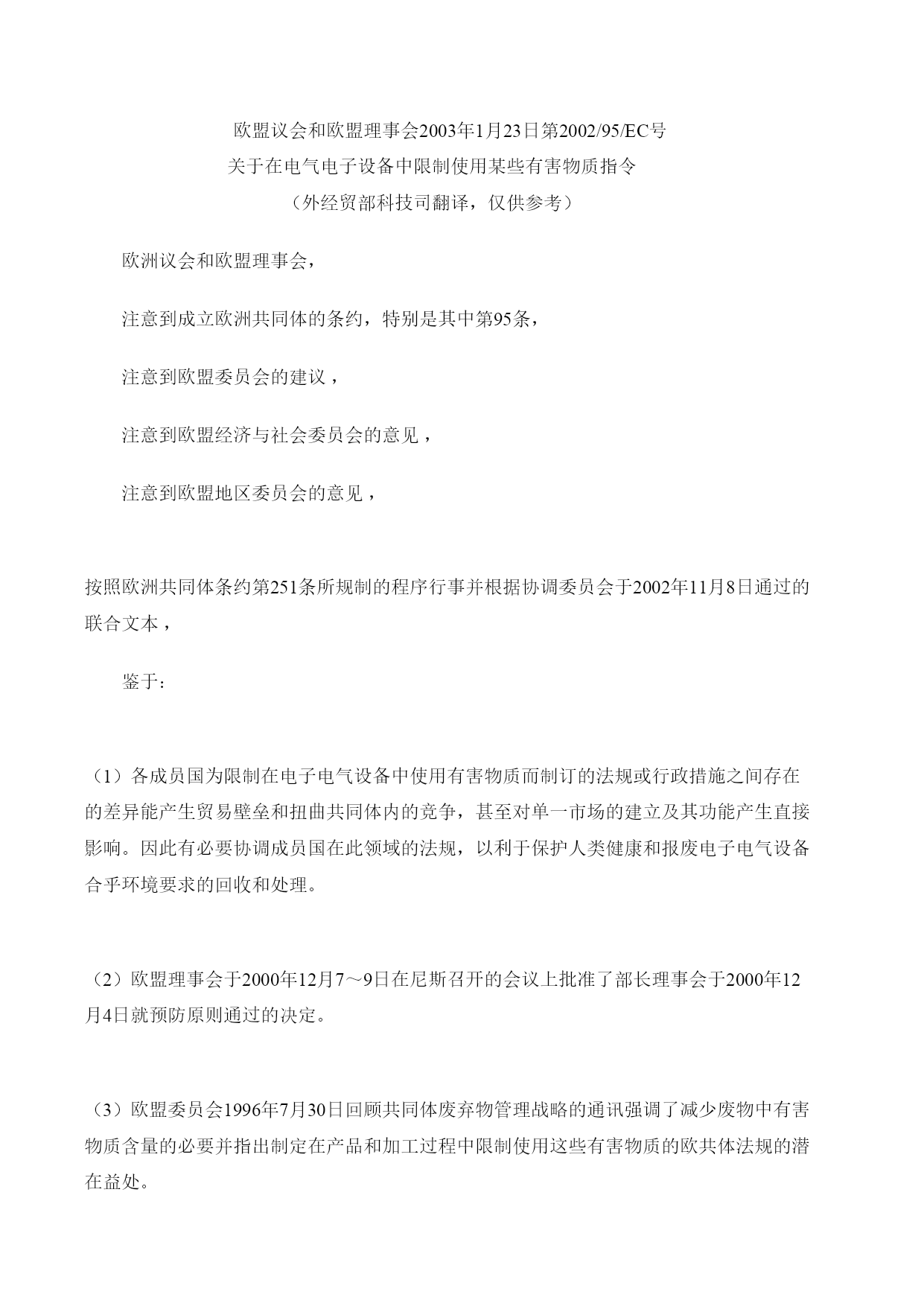 欧盟议会和欧盟理事会2003年1月23日第2002/95/EC号
关于在电气电子设备中限制使用某些有害物质指令
（外经贸部科技司翻译，仅供参考）

欧洲议会和欧盟理事会，

注意到成立欧洲共同体的条约，特别是其中第95条，

注意到欧盟委员会的建议，

注意到欧盟经济与社会委员会的意见，

注意到欧盟地区委员会的意见，

按照欧洲共同体条约第251条所规制的程序行事并根据协调委员会于2002年11月8日通过的联合文本，

鉴于：

（1）各成员国为限制在电子电气设备中使用有害物质而制订的法规或行政措施之间存在的差异能产生贸易壁垒和扭曲共同体内的竞争，甚至对单一市场的建立及其功能产生直接影响。因此有必要协调成员国在此领域的法规，以利于保护人类健康和报废电子电气设备合乎环境要求的回收和处理。

（2）欧盟理事会于2000年12月7～9日在尼斯召开的会议上批准了部长理事会于2000年12月4日就预防原则通过的决定。

（3）欧盟委员会1996年7月30日回顾共同体废弃物管理战略的通讯强调了减少废物中有害物质含量的必要并指出制定在产品和加工过程中限制使用这些有害物质的欧共体法规的潜在益处。